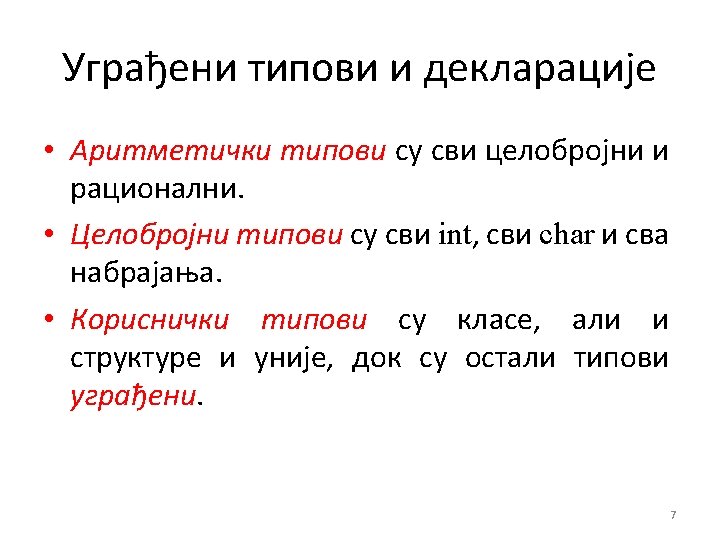 Уграђени типови и декларације

• Аритметички типови су сви целобројни и рационални.

• Целобројни типови су сви int, сви char и сва набрајања.

• Кориснички типови су класе, али и структуре и уније, док су остали типови уграђени.

7